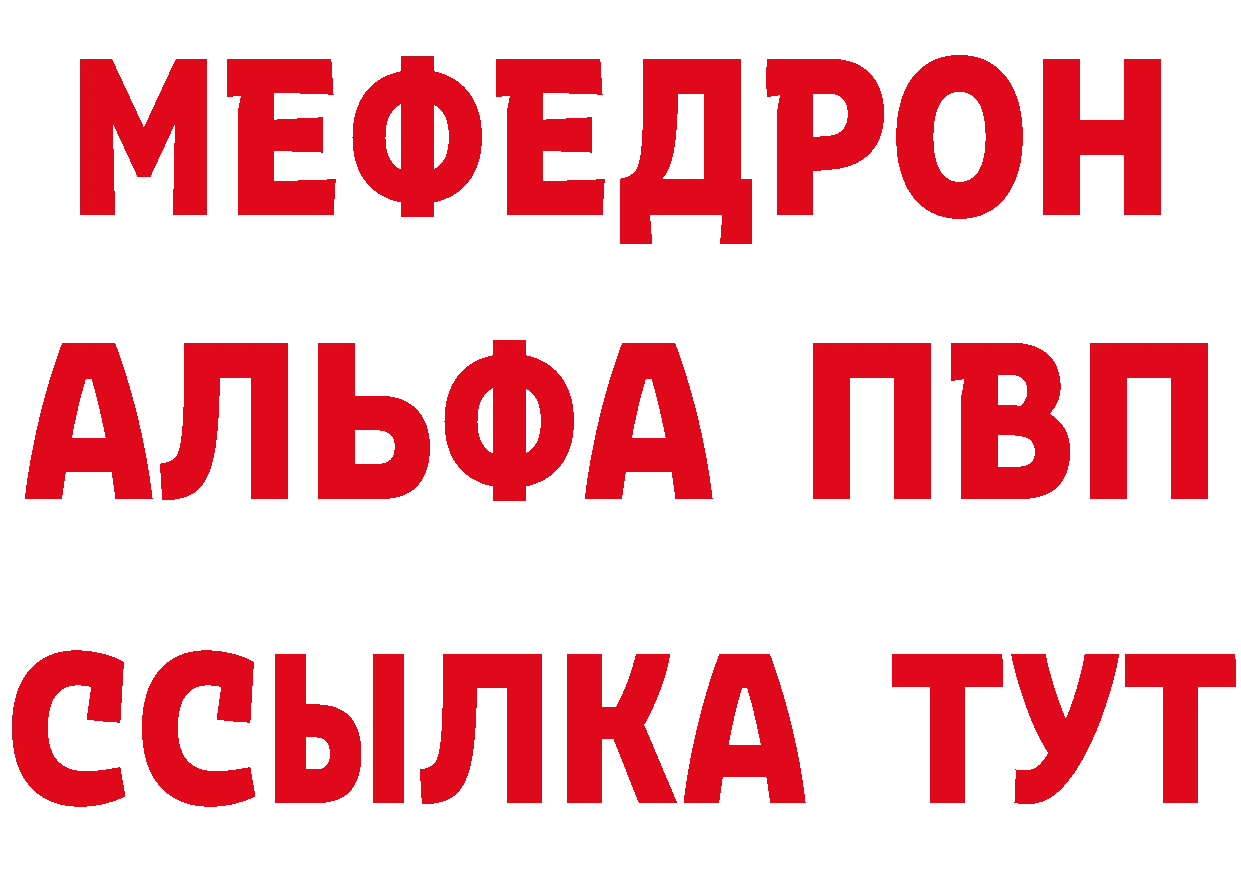 МЕФЕДРОН
АЛЬФА ПВП
ССЫЛКА ТУТ